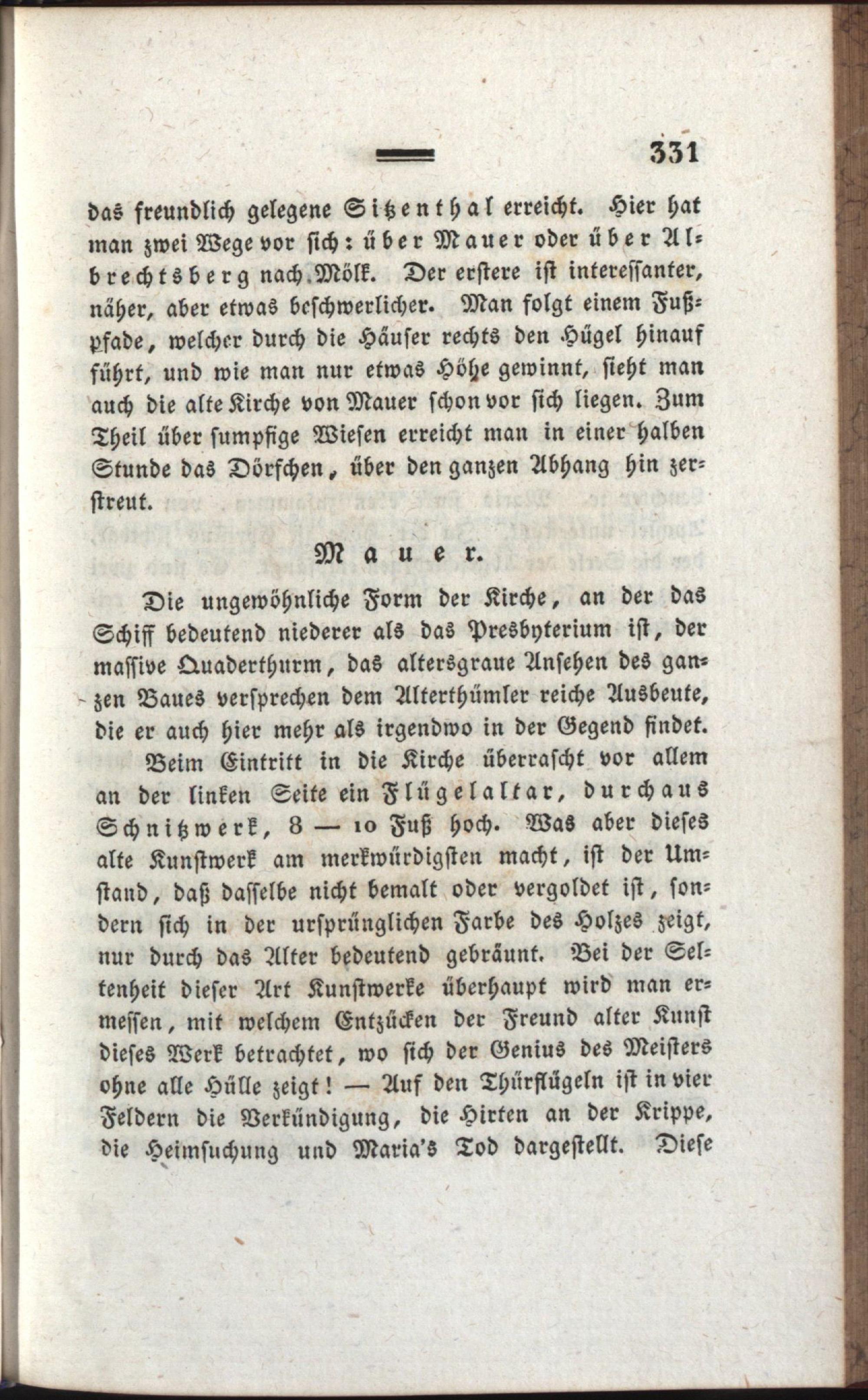 331

das freundlich gelegene Sitzenthal erreicht. Hier hat man zwei Wege vor sich: über Mauer oder über Albrechtsberg nach Mölk. Der erstere ist interessanter, näher, aber etwas beschwerlicher. Man folgt einem Fußpfade, welcher durch die Häuser rechts den Hügel hinauf führt, und wie man nur etwas Höhe gewinnt, sieht man auch die alte Kirche von Mauer schon vor sich liegen. Zum Theil über sumpfige Wiesen erreicht man in einer halben Stunde das Dörfchen, über den ganzen Abhang hin zerstreut.

Mauer.

Die ungewöhnliche Form der Kirche, an der das Schiff bedeutend niederer als das Presbyterium ist, der massive Quaderthurm, das altersgraue Ansehen des ganzen Baues versprechen dem Alterthümler reiche Ausbeute, die er auch hier mehr als irgendwo in der Gegend findet.

Beim Eintritt in die Kirche überrascht vor allem an der linken Seite ein Flügelaltar, durchaus Schnitzwerk, 8 — 10 Fuß hoch. Was aber dieses alte Kunstwerk am merkwürdigsten macht, ist der Umstand, daß dasselbe nicht bemalt oder vergoldet ist, sondern sich in der ursprünglichen Farbe des Holzes zeigt, nur durch das Alter bedeutend gebräunt. Bei der Seltenheit dieser Art Kunstwerke überhaupt wird man ermessen, mit welchem Entzücken der Freund alter Kunst dieses Werk betrachtet, wo sich der Genius des Meisters ohne alle Hülle zeigt! — Auf den Thürflügeln ist in vier Feldern die Verkündigung, die Hirten an der Krippe, die Heimsuchung und Maria's Tod dargestellt. Diese